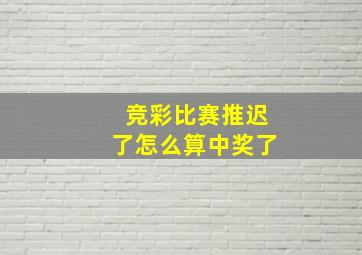 竞彩比赛推迟
了怎么算中奖了